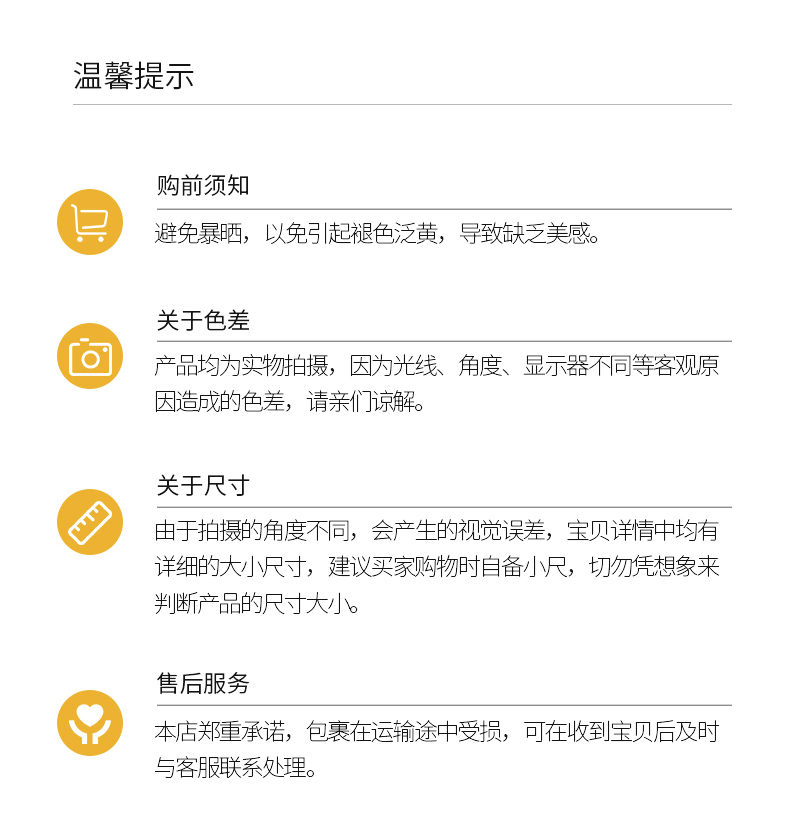 温馨提示

购前须知

避免暴晒，以免引起褪色泛黄，导致缺乏美感。

关于色差

产品均为实物拍摄，因为光线、角度、显示器不同等客观原因造成的色差，请亲们谅解。

关于尺寸

由于拍摄的角度不同，会产生的视觉误差，宝贝详情中均有详细的大小尺寸，建议买家购物时自备小尺，切勿凭想象来判断产品的尺寸大小。

售后服务

本店郑重承诺，包裹在运输途中受损，可在收到宝贝后及时与客服联系处理。